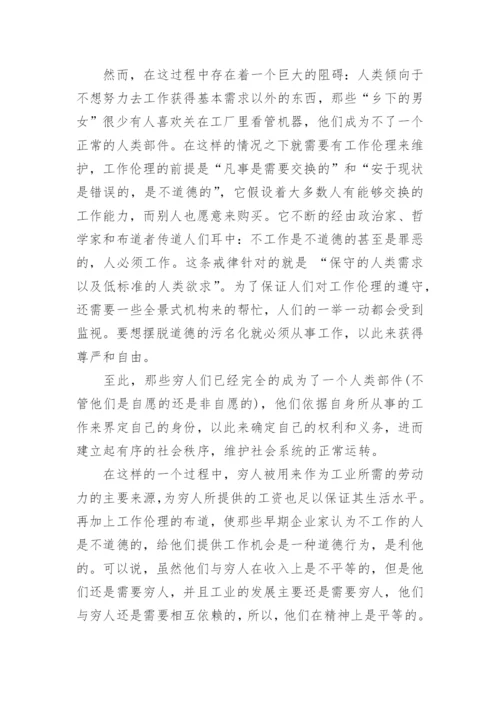 然而，在这过程中存在着一个巨大的阻碍：人类倾向于不想努力去工作获得基本需求以外的东西，那些“乡下的男女”很少有人喜欢关在工厂里看管机器，他们成为不了一个正常的人类部件。在这样的情况之下就需要有工作伦理来维护，工作伦理的前提是“凡事是需要交换的”和“安于现状是错误的，是不道德的”，它假设着大多数人有能够交换的工作能力，而别人也愿意来购买。它不断的经由政治家、哲学家和布道者传道人们耳中：不工作是不道德的甚至是罪恶的，人必须工作。这条戒律针对的就是 “保守的人类需求以及低标准的人类欲求”。为了保证人们对工作伦理的遵守，还需要一些全景式机构来的帮忙，人们的一举一动都会受到监视。要想摆脱道德的污名化就必须从事工作，以此来获得尊严和自由。

至此，那些穷人们已经完全的成为了一个人类部件(不管他们是自愿的还是非自愿的)，他们依据自身所从事的工作来界定自己的身份，以此来确定自己的权利和义务，进而建立起有序的社会秩序，维护社会系统的正常运转。

在这样的一个过程中，穷人被用来作为工业所需的劳动力的主要来源，为穷人所提供的工资也足以保证其生活水平。再加上工作伦理的布道，使那些早期企业家认为不工作的人是不道德的，给他们提供工作机会是一种道德行为，是利他的。可以说，虽然他们与穷人在收入上是不平等的，但是他们还是需要穷人，并且工业的发展主要还是需要穷人，他们与穷人还是需要相互依赖的，所以，他们在精神上是平等的。